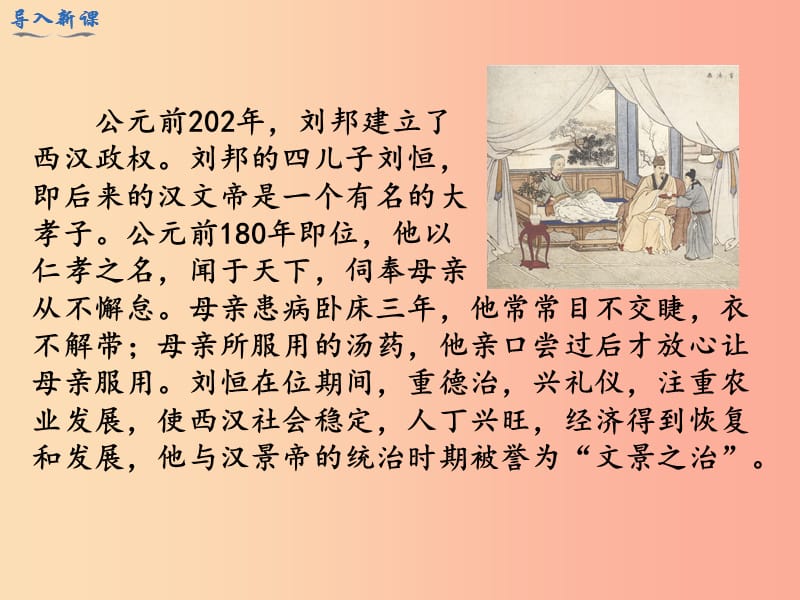 导入新课

公元前202年，刘邦建立了西汉政权。刘邦的四儿子刘恒，即后来的汉文帝是一个有名的大孝子。公元前180年即位，他以仁孝之名，闻于天下，伺奉母亲从不懈怠。母亲患病卧床三年，他常常目不交睫，衣不解带；母亲所服用的汤药，他亲口尝过后才放心让母亲服用。刘恒在位期间，重德治，兴礼仪，注重农业发展，使西汉社会稳定，人丁兴旺，经济得到恢复和发展，他与汉景帝的统治时期被誉为“文景之治”。